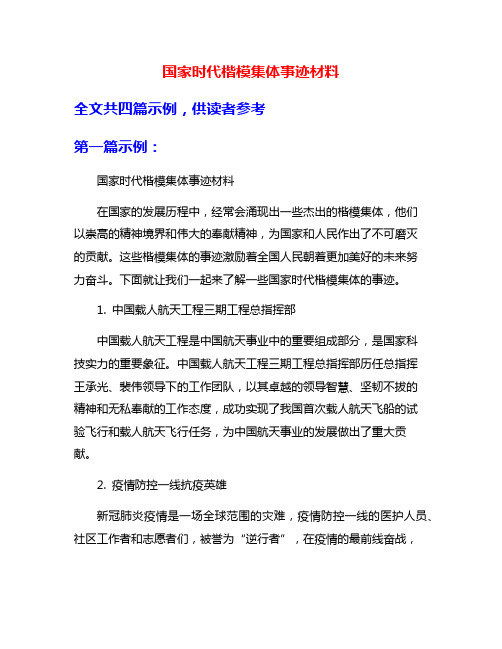 国家时代楷模集体事迹材料

全文共四篇示例，供读者参考

第一篇示例：

国家时代楷模集体事迹材料

在国家的发展历程中，经常会涌现出一些杰出的楷模集体，他们以崇高的精神境界和伟大的奉献精神，为国家和人民作出了不可磨灭的贡献。这些楷模集体的事迹激励着全国人民朝着更加美好的未来努力奋斗。下面就让我们一起来了解一些国家时代楷模集体的事迹。

1. 中国载人航天工程三期工程总指挥部

中国载人航天工程是中国航天事业中的重要组成部分，是国家科技实力的重要象征。中国载人航天工程三期工程总指挥部历任总指挥王承光、裴伟领导下的工作团队，以其卓越的领导智慧、坚韧不拔的精神和无私奉献的工作态度，成功实现了我国首次载人航天飞船的试验飞行和载人航天飞行任务，为中国航天事业的发展做出了重大贡献。

2. 疫情防控一线抗疫英雄

新冠肺炎疫情是一场全球范围的灾难，疫情防控一线的医护人员、社区工作者和志愿者们，被誉为“逆行者”，在疫情的最前线奋战，